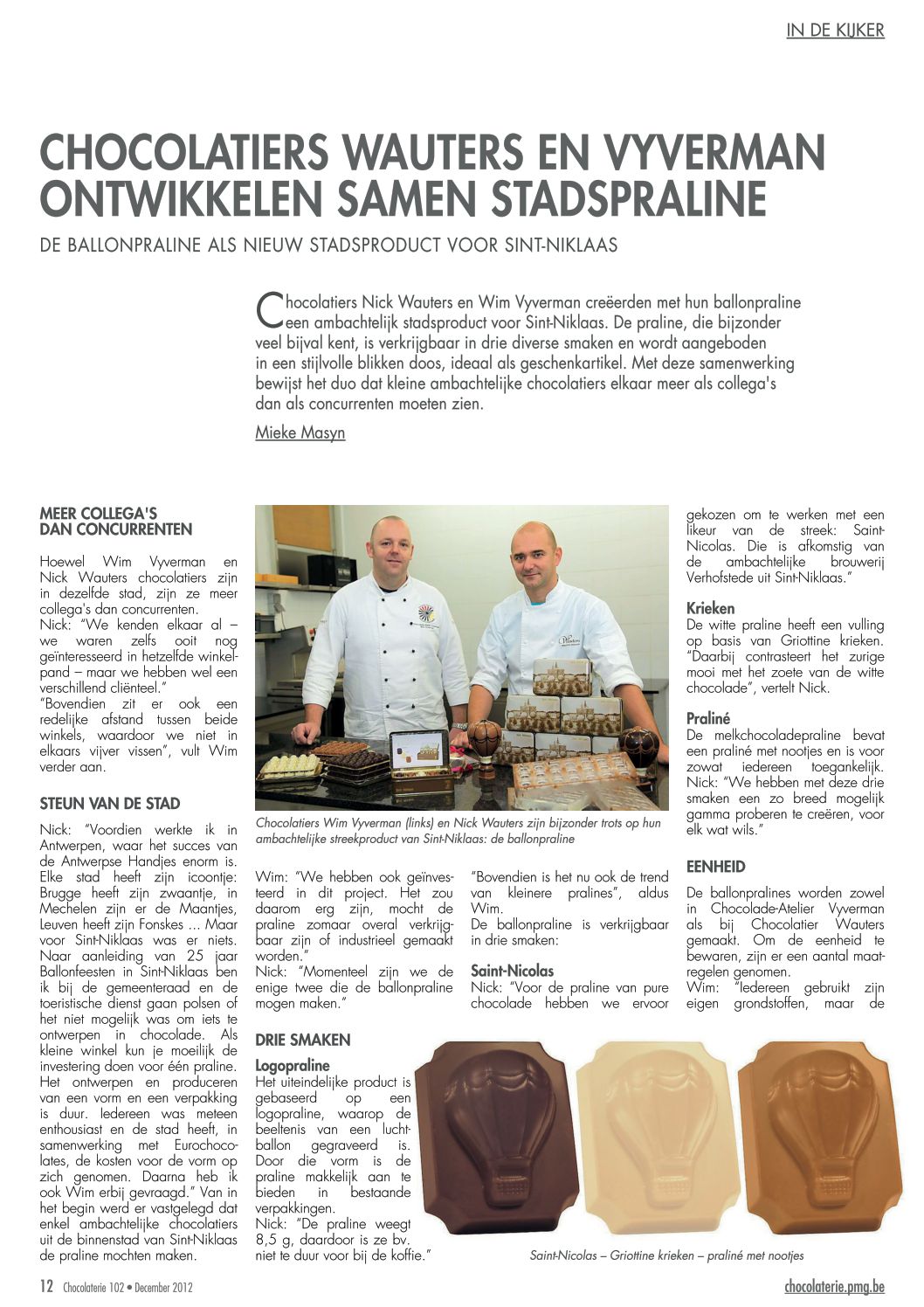 IN DE KIJKER

CHOCOLATIERS WAUTERS EN VYVERMAN ONTWIKKELEN SAMEN STADSPRALINE

DE BALLONPRALINE ALS NIEUW STADSPRODUCT VOOR SINT-NIKLAAS

Chocolatiers Nick Wauters en Wim Vyverman creëerden met hun ballonpraline een ambachtelijk stadsproduct voor Sint-Niklaas. De praline, die bijzonder veel bijval kent, is verkrijgbaar in drie diverse smaken en wordt aangeboden in een stijlvolle blikken doos, ideaal als geschenkartikel. Met deze samenwerking bewijst het duo dat kleine ambachtelijke chocolatiers elkaar meer als collega's dan als concurrenten moeten zien.

Mieke Masyn

MEER COLLEGA'S DAN CONCURRENTEN

Hoewel Wim Vyverman en Nick Wauters chocolatiers zijn in dezelfde stad, zijn ze meer collega's dan concurrenten.
Nick: "We kenden elkaar al – we waren zelfs ooit nog geïnteresseerd in hetzelfde winkelpand – maar we hebben wel een verschillend cliënteel."
"Bovendien zit er ook een redelijke afstand tussen beide winkels, waardoor we niet in elkaars vijver vissen", vult Wim verder aan.

STEUN VAN DE STAD

Nick: "Voordien werkte ik in Antwerpen, waar het succes van de Antwerpse Handjes enorm is. Elke stad heeft zijn icoontje: Brugge heeft zijn zwaantje, in Mechelen zijn er de Maantjes, Leuven heeft zijn Fonskes ... Maar voor Sint-Niklaas was er niets. Naar aanleiding van 25 jaar Ballonfeesten in Sint-Niklaas ben ik bij de gemeenteraad en de toeristische dienst gaan polsen of het niet mogelijk was om iets te ontwerpen in chocolade. Als kleine winkel kun je moeilijk de investering doen voor één praline. Het ontwerpen en produceren van een vorm en een verpakking is duur. Iedereen was meteen enthousiast en de stad heeft, in samenwerking met Eurochocolates, de kosten voor de vorm op zich genomen. Daarna heb ik ook Wim erbij gevraagd." Van in het begin werd er vastgelegd dat enkel ambachtelijke chocolatiers uit de binnenstad van Sint-Niklaas de praline mochten maken.

Chocolatiers Wim Vyverman (links) en Nick Wauters zijn bijzonder trots op hun ambachtelijke streekproduct van Sint-Niklaas: de ballonpraline

Wim: "We hebben ook geïnvesteerd in dit project. Het zou daarom erg zijn, mocht de praline zomaar overal verkrijgbaar zijn of industrieel gemaakt worden."
Nick: "Momenteel zijn we de enige twee die de ballonpraline mogen maken."

DRIE SMAKEN

Logopraline
Het uiteindelijke product is gebaseerd op een logopraline, waarop de beeltenis van een luchtballon gegraveerd is. Door die vorm is de praline makkelijk aan te bieden in bestaande verpakkingen.
Nick: "De praline weegt 8,5 g, daardoor is ze bv. niet te duur voor bij de koffie."

"Bovendien is het nu ook de trend van kleinere pralines", aldus Wim.
De ballonpraline is verkrijgbaar in drie smaken:

Saint-Nicolas
Nick: "Voor de praline van pure chocolade hebben we ervoor gekozen om te werken met een likeur van de streek: Saint-Nicolas. Die is afkomstig van de ambachtelijke brouwerij Verhofstede uit Sint-Niklaas."

Krieken
De witte praline heeft een vulling op basis van Griottine krieken. "Daarbij contrasteert het zurige mooi met het zoete van de witte chocolade", vertelt Nick.

Praliné
De melkchocoladepraline bevat een praliné met nootjes en is voor zowat iedereen toegankelijk. Nick: "We hebben met deze drie smaken een zo breed mogelijk gamma proberen te creëren, voor elk wat wils."

EENHEID

De ballonpralines worden zowel in Chocolade-Atelier Vyverman als bij Chocolatier Wauters gemaakt. Om de eenheid te bewaren, zijn er een aantal maatregelen genomen.
Wim: "Iedereen gebruikt zijn eigen grondstoffen, maar de

Saint-Nicolas – Griottine krieken – praliné met nootjes

12 Chocolaterie 102 • December 2012

chocolaterie.pmg.be